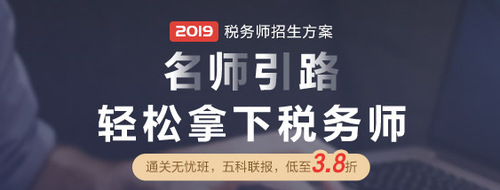 2019 税务师招生方案

名师引路

轻松拿下税务师

通关无忧班，五科联报，低至3.8折